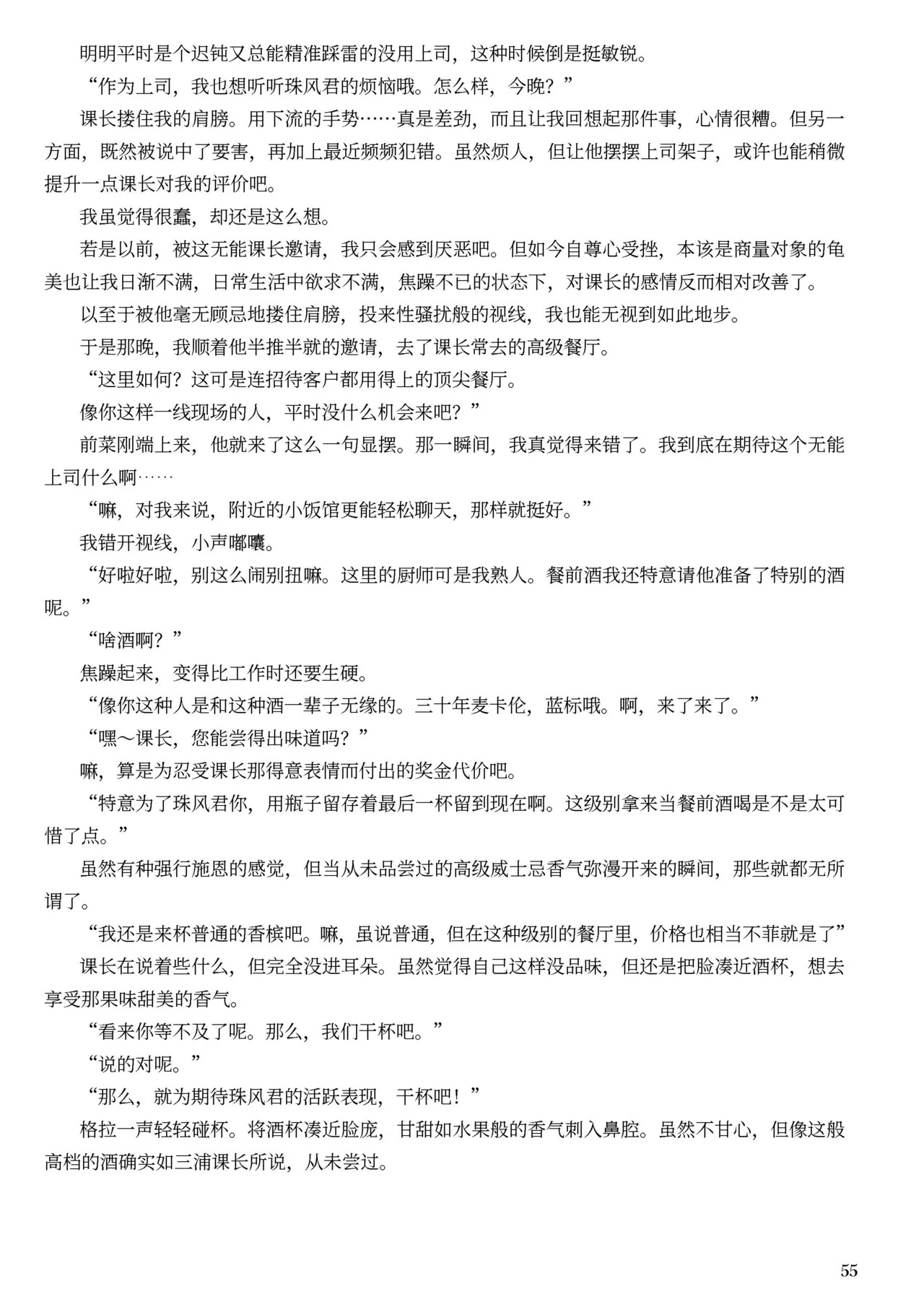 明明平时是个迟钝又总能精准踩雷的没用上司，这种时候倒是挺敏锐。

“作为上司，我也想听听珠风君的烦恼哦。怎么样，今晚？”

课长搂住我的肩膀。用下流的手势……真是差劲，而且让我回想起那件事，心情很糟。但另一方面，既然被说中了要害，再加上最近频频犯错。虽然烦人，但让他摆摆上司架子，或许也能稍微提升一点课长对我的评价吧。

我虽觉得很蠢，却还是这么想。

若是以前，被这无能课长邀请，我只会感到厌恶吧。但如今自尊心受挫，本该是商量对象的龟美也让我日渐不满，日常生活中欲求不满，焦躁不已的状态下，对课长的感情反而相对改善了。

以至于被他毫无顾忌地搂住肩膀，投来性骚扰般的视线，我也能无视到如此地步。

于是那晚，我顺着他半推半就的邀请，去了课长常去的高级餐厅。

“这里如何？这可是连招待客户都用得上的顶尖餐厅。

像你这样一线现场的人，平时没什么机会来吧？”

前菜刚端上来，他就来了这么一句显摆。那一瞬间，我真觉得来错了。我到底在期待这个无能上司什么啊……

“嘛，对我来说，附近的小饭馆更能轻松聊天，那样就挺好。”

我错开视线，小声嘟囔。

“好啦好啦，别这么闹别扭嘛。这里的厨师可是我熟人。餐前酒我还特意请他准备了特别的酒呢。”

“啥酒啊？”

焦躁起来，变得比工作时还要生硬。

“像你这种人是和这种酒一辈子无缘的。三十年麦卡伦，蓝标哦。啊，来了来了。”

“嘿～课长，您能尝得出味道吗？”

嘛，算是为忍受课长那得意表情而付出的奖金代价吧。

“特意为了珠风君你，用瓶子留存着最后一杯留到现在啊。这级别拿来当餐前酒喝是不是太可惜了点。”

虽然有种强行施恩的感觉，但当从未品尝过的高级威士忌香气弥漫开来的瞬间，那些就都无所谓了。

“我还是来杯普通的香槟吧。嘛，虽说普通，但在这种级别的餐厅里，价格也相当不菲就是了”

课长在说着些什么，但完全没进耳朵。虽然觉得自己这样没品味，但还是把脸凑近酒杯，想去享受那果味甜美的香气。

“看来你等不及了呢。那么，我们干杯吧。”

“说的对呢。”

“那么，就为期待珠风君的活跃表现，干杯吧！”

格拉一声轻轻碰杯。将酒杯凑近脸庞，甘甜如水果般的香气刺入鼻腔。虽然不甘心，但像这般高档的酒确实如三浦课长所说，从未尝过。

55